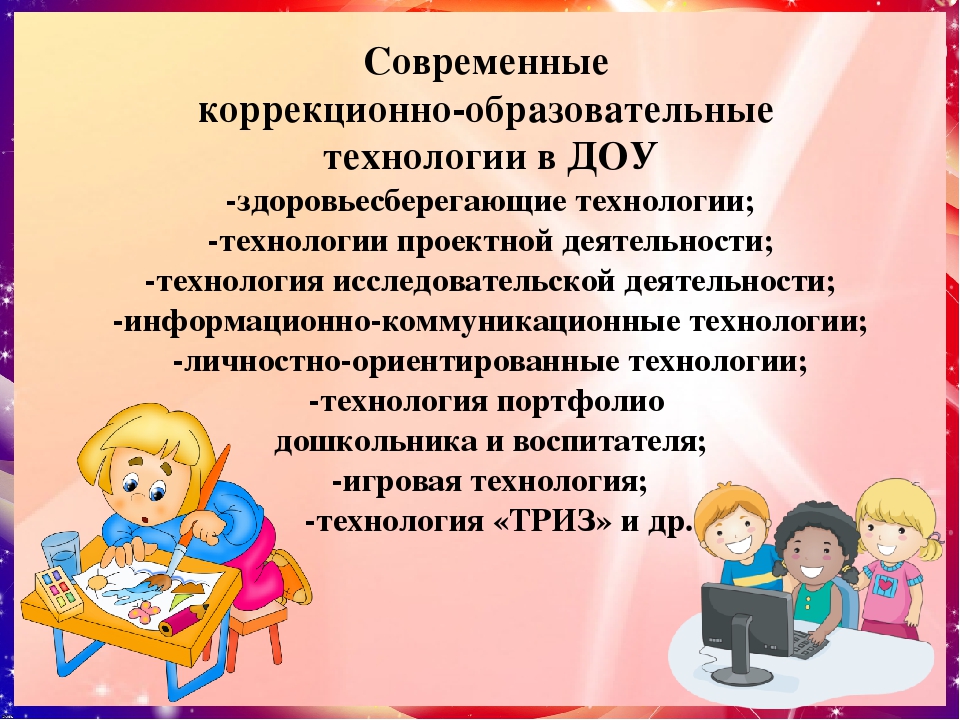 Современные коррекционно-образовательные технологии в ДОУ

-здоровьесберегающие технологии;
-технологии проектной деятельности;
-технология исследовательской деятельности;
-информационно-коммуникационные технологии;
-личностно-ориентированные технологии;
-технология портфолио дошкольника и воспитателя;
-игровая технология;
-технология «ТРИЗ» и др.